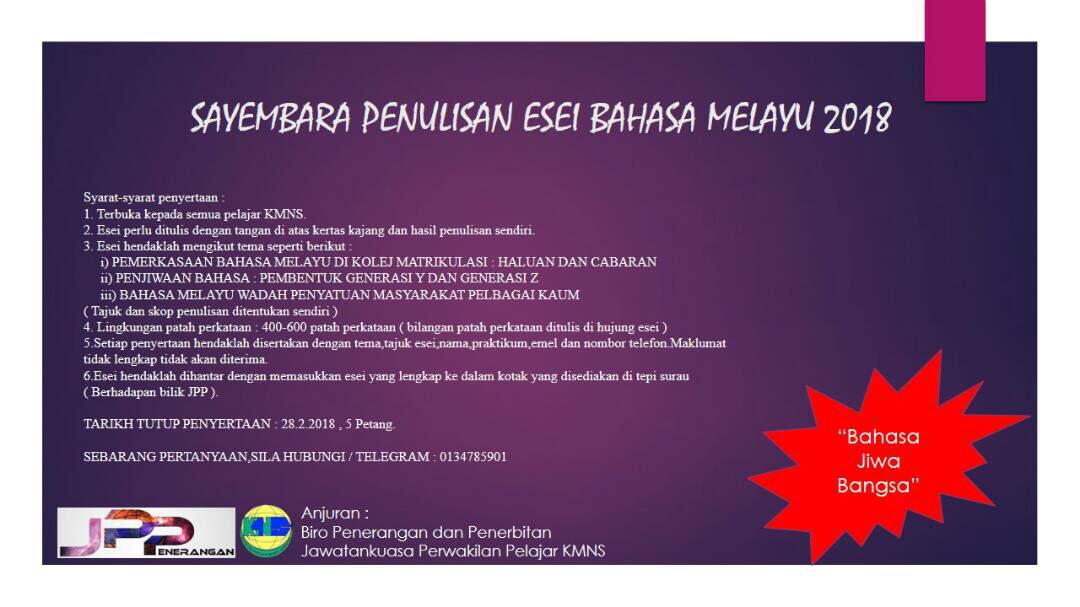 SAYEMBARA PENULISAN ESEI BAHASA MELAYU 2018

Syarat-syarat penyertaan :
1. Terbuka kepada semua pelajar KMNS.
2. Esei perlu ditulis dengan tangan di atas kertas kajang dan hasil penulisan sendiri.
3. Esei hendaklah mengikut tema seperti berikut :
i) PEMERKASAAN BAHASA MELAYU DI KOLEJ MATRIKULASI : HALUAN DAN CABARAN
ii) PENJIWAAN BAHASA : PEMBENTUK GENERASI Y DAN GENERASI Z
iii) BAHASA MELAYU WADAH PENYATUAN MASYARAKAT PELBAGAI KAUM
( Tajuk dan skop penulisan ditentukan sendiri )
4. Lingkungan patah perkataan : 400-600 patah perkataan ( bilangan patah perkataan ditulis di hujung esei )
5.Setiap penyertaan hendaklah disertakan dengan tema,tajuk esei,nama,praktikum,emel dan nombor telefon.Maklumat tidak lengkap tidak akan diterima.
6.Esei hendaklah dihantar dengan memasukkan esei yang lengkap ke dalam kotak yang disediakan di tepi surau ( Berhadapan bilik JPP ).

TARIKH TUTUP PENYERTAAN : 28.2.2018 , 5 Petang.

SEBARANG PERTANYAAN,SILA HUBUNGI / TELEGRAM : 0134785901

"Bahasa Jiwa Bangsa"

JPP PENERANGAN

Anjuran :
Biro Penerangan dan Penerbitan
Jawatankuasa Perwakilan Pelajar KMNS